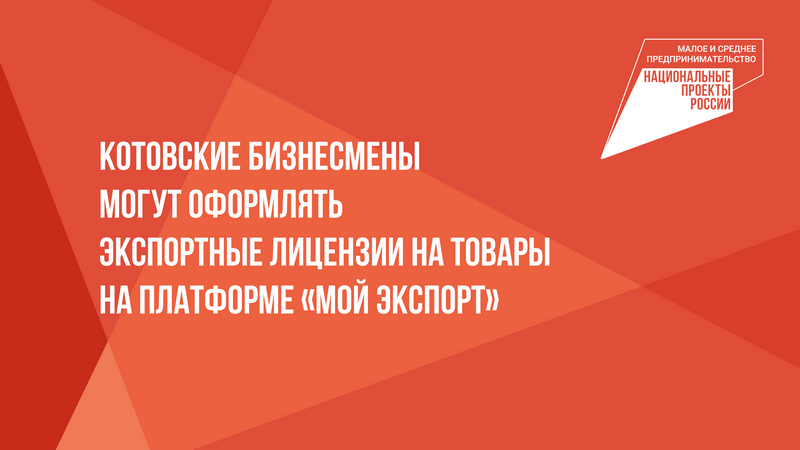 МАЛОЕ И СРЕДНЕЕ ПРЕДПРИНИМАТЕЛЬСТВО
НАЦИОНАЛЬНЫЕ ПРОЕКТЫ РОССИИ

КОТОВСКИЕ БИЗНЕСМЕНЫ МОГУТ ОФОРМЛЯТЬ ЭКСПОРТНЫЕ ЛИЦЕНЗИИ НА ТОВАРЫ НА ПЛАТФОРМЕ «МОЙ ЭКСПОРТ»